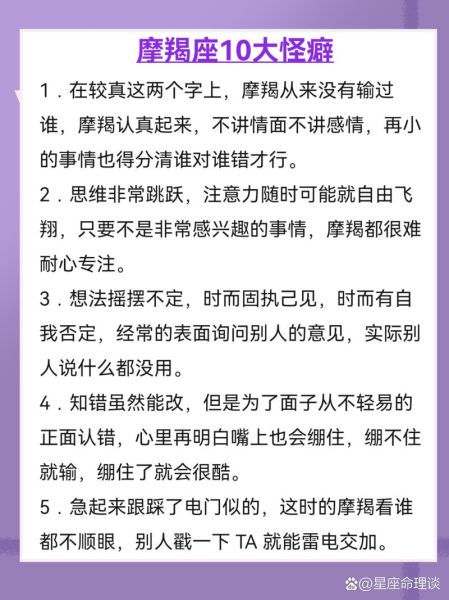 摩羯座10大怪癖

1．在较真这两个字上，摩羯从来没有输过谁，摩羯认真起来，不讲情面不讲感情，再小的事情也得分清谁对谁错才行。

2．思维非常跳跃，注意力随时可能就自由飞翔，只要不是非常感兴趣的事情，摩羯都很难耐心专注。

3．想法摇摆不定，时而固执己见，时而有自我否定，经常的表面询问别人的意见，实际别人说什么都没用。

4．知错虽然能改，但是为了面子从不轻易的正面认错，心里再明白嘴上也会绷住，绷不住就输，绷住了就会很酷。

5．急起来跟踩了电门似的，这时的摩羯看谁都不顺眼，别人戳一下 TA 就能雷电交加。

@星座命理谈